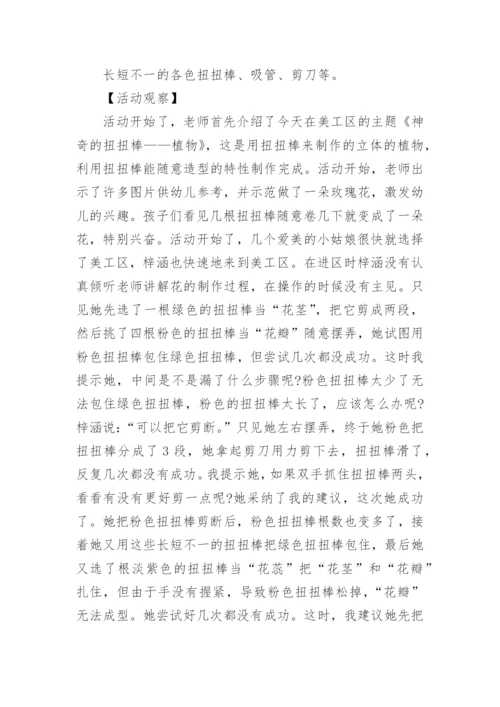 长短不一的各色扭扭棒、吸管、剪刀等。

【活动观察】

活动开始了，老师首先介绍了今天在美工区的主题《神奇的扭扭棒——植物》，这是用扭扭棒来制作的立体的植物，利用扭扭棒能随意造型的特性制作完成。活动开始，老师出示了许多图片供幼儿参考，并示范做了一朵玫瑰花，激发幼儿的兴趣。孩子们看见几根扭扭棒随意卷几下就变成了一朵花，特别兴奋。活动开始了，几个爱美的小姑娘很快就选择了美工区，梓涵也快速地来到美工区。在进区时梓涵没有认真倾听老师讲解花的制作过程，在操作的时候没有主见。只见她先选了一根绿色的扭扭棒当“花茎”，把它剪成两段，然后挑了四根粉色的扭扭棒当“花瓣”随意摆弄，她试图用粉色扭扭棒包住绿色扭扭棒，但尝试几次都没成功。这时我提示她，中间是不是漏了什么步骤呢?粉色扭扭棒太少了无法包住绿色扭扭棒，粉色的扭扭棒太长了，应该怎么办呢?梓涵说：“可以把它剪断。”只见她左右摆弄，终于她粉色把扭扭棒分成了3段，她拿起剪刀用力剪下去，扭扭棒滑了，反复几次都没有成功。我提示她，如果双手抓住扭扭棒两头，看看有没有更好剪一点呢?她采纳了我的建议，这次她成功了。她把粉色扭扭棒剪断后，粉色扭扭棒根数也变多了，接着她又用这些长短不一的扭扭棒把绿色扭扭棒包住，最后她又选了根淡紫色的扭扭棒当“花蕊”把“花茎”和“花瓣”扎住，但由于手没有握紧，导致粉色扭扭棒松掉，“花瓣”无法成型。她尝试好几次都没有成功。这时，我建议她先把